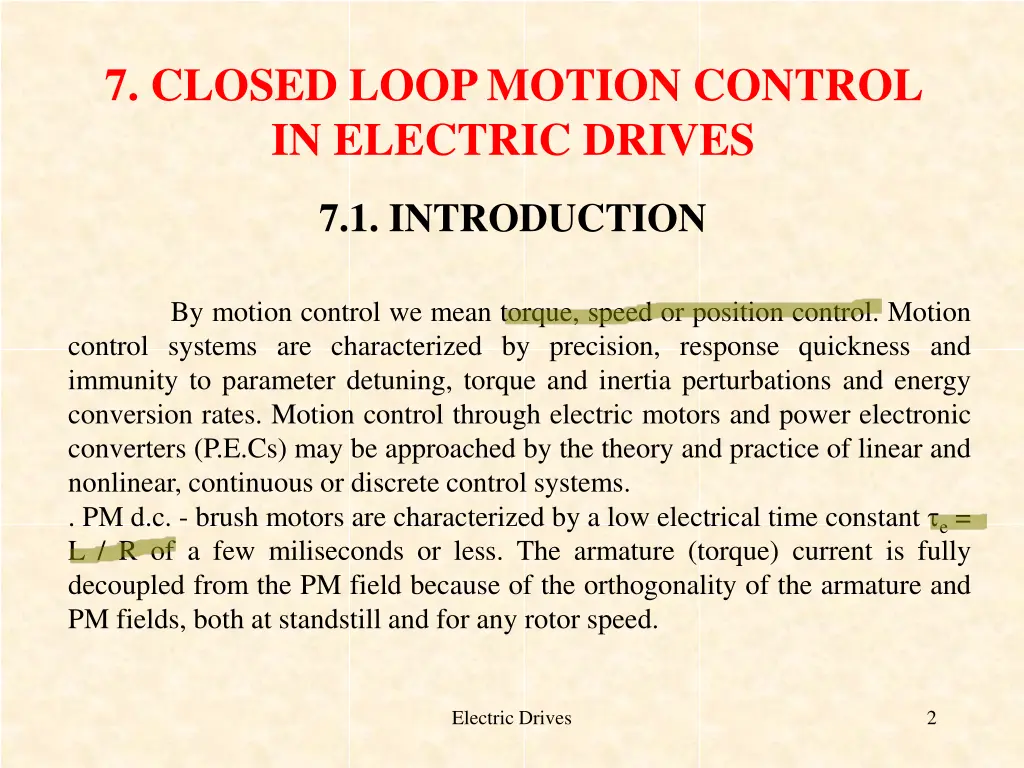 7. CLOSED LOOP MOTION CONTROL IN ELECTRIC DRIVES

7.1. INTRODUCTION

By motion control we mean torque, speed or position control. Motion control systems are characterized by precision, response quickness and immunity to parameter detuning, torque and inertia perturbations and energy conversion rates. Motion control through electric motors and power electronic converters (P.E.Cs) may be approached by the theory and practice of linear and nonlinear, continuous or discrete control systems.
. PM d.c. - brush motors are characterized by a low electrical time constant $\tau_e$ = L / R of a few miliseconds or less. The armature (torque) current is fully decoupled from the PM field because of the orthogonality of the armature and PM fields, both at standstill and for any rotor speed.

Electric Drives

2